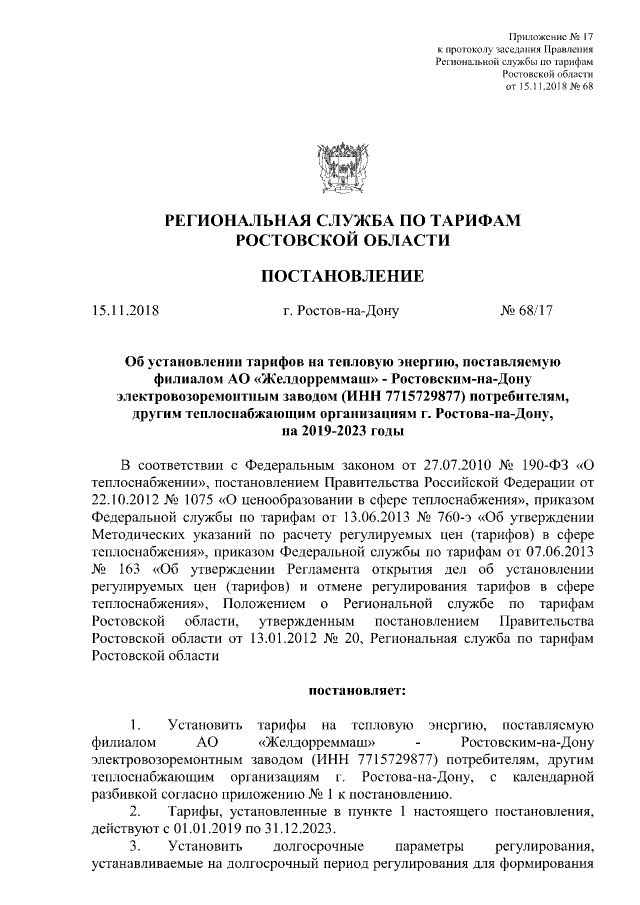 Приложение № 17
к протоколу заседания Правления
Региональной службы по тарифам
Ростовской области
от 15.11.2018 № 68

РЕГИОНАЛЬНАЯ СЛУЖБА ПО ТАРИФАМ
РОСТОВСКОЙ ОБЛАСТИ

ПОСТАНОВЛЕНИЕ

15.11.2018 г. Ростов-на-Дону № 68/17

Об установлении тарифов на тепловую энергию, поставляемую филиалом АО «Желдорреммаш» - Ростовским-на-Дону электровозоремонтным заводом (ИНН 7715729877) потребителям, другим теплоснабжающим организациям г. Ростова-на-Дону, на 2019-2023 годы

В соответствии с Федеральным законом от 27.07.2010 № 190-ФЗ «О теплоснабжении», постановлением Правительства Российской Федерации от 22.10.2012 № 1075 «О ценообразовании в сфере теплоснабжения», приказом Федеральной службы по тарифам от 13.06.2013 № 760-э «Об утверждении Методических указаний по расчету регулируемых цен (тарифов) в сфере теплоснабжения», приказом Федеральной службы по тарифам от 07.06.2013 № 163 «Об утверждении Регламента открытия дел об установлении регулируемых цен (тарифов) и отмене регулирования тарифов в сфере теплоснабжения», Положением о Региональной службе по тарифам Ростовской области, утвержденным постановлением Правительства Ростовской области от 13.01.2012 № 20, Региональная служба по тарифам Ростовской области

постановляет:

1. Установить тарифы на тепловую энергию, поставляемую филиалом АО «Желдорреммаш» - Ростовским-на-Дону электровозоремонтным заводом (ИНН 7715729877) потребителям, другим теплоснабжающим организациям г. Ростова-на-Дону, с календарной разбивкой согласно приложению № 1 к постановлению.

2. Тарифы, установленные в пункте 1 настоящего постановления, действуют с 01.01.2019 по 31.12.2023.

3. Установить долгосрочные параметры регулирования, устанавливаемые на долгосрочный период регулирования для формирования